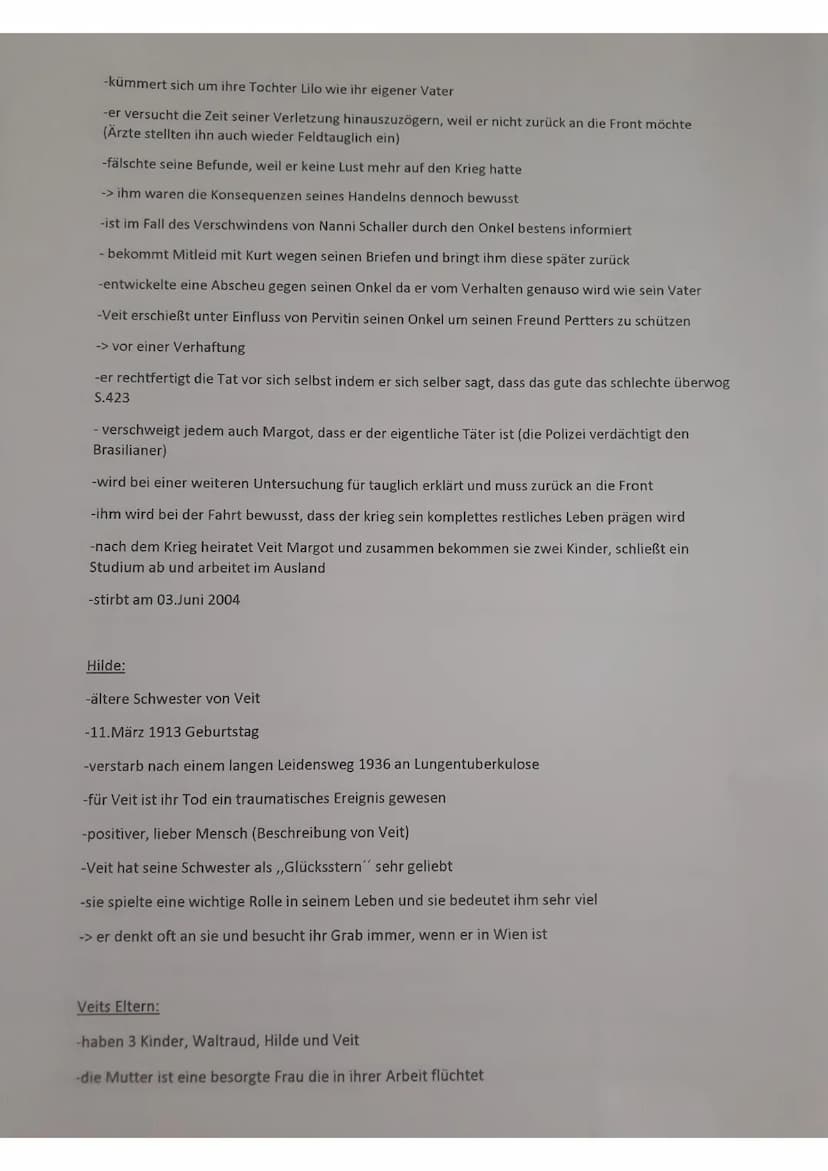 -kümmert sich um ihre Tochter Lilo wie ihr eigener Vater

-er versucht die Zeit seiner Verletzung hinauszuzögern, weil er nicht zurück an die Front möchte (Ärzte stellten ihn auch wieder Feldtauglich ein)

-fälschte seine Befunde, weil er keine Lust mehr auf den Krieg hatte

-> ihm waren die Konsequenzen seines Handelns dennoch bewusst

-ist im Fall des Verschwindens von Nanni Schaller durch den Onkel bestens informiert

- bekommt Mitleid mit Kurt wegen seinen Briefen und bringt ihm diese später zurück

-entwickelte eine Abscheu gegen seinen Onkel da er vom Verhalten genauso wird wie sein Vater

-Veit erschießt unter Einfluss von Pervitin seinen Onkel um seinen Freund Pertters zu schützen

-> vor einer Verhaftung

-er rechtfertigt die Tat vor sich selbst indem er sich selber sagt, dass das gute das schlechte überwog S.423

- verschweigt jedem auch Margot, dass er der eigentliche Täter ist (die Polizei verdächtigt den Brasilianer)

-wird bei einer weiteren Untersuchung für tauglich erklärt und muss zurück an die Front

-ihm wird bei der Fahrt bewusst, dass der krieg sein komplettes restliches Leben prägen wird

-nach dem Krieg heiratet Veit Margot und zusammen bekommen sie zwei Kinder, schließt ein Studium ab und arbeitet im Ausland

-stirbt am 03.Juni 2004

Hilde:

-ältere Schwester von Veit

-11.März 1913 Geburtstag

-verstarb nach einem langen Leidensweg 1936 an Lungentuberkulose

-für Veit ist ihr Tod ein traumatisches Ereignis gewesen

-positiver, lieber Mensch (Beschreibung von Veit)

-Veit hat seine Schwester als ,,Glücksstern´´ sehr geliebt

-sie spielte eine wichtige Rolle in seinem Leben und sie bedeutet ihm sehr viel

-> er denkt oft an sie und besucht ihr Grab immer, wenn er in Wien ist

Veits Eltern:

-haben 3 Kinder, Waltraud, Hilde und Veit

-die Mutter ist eine besorgte Frau die in ihrer Arbeit flüchtet